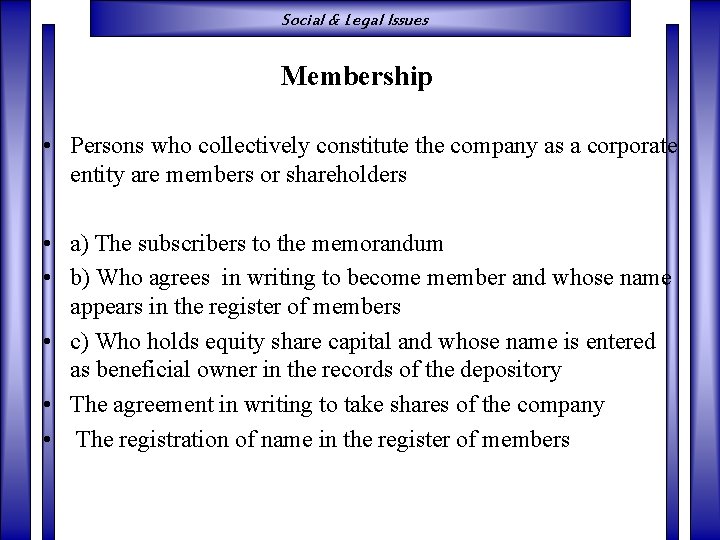 Social & Legal Issues

Membership

• Persons who collectively constitute the company as a corporate entity are members or shareholders

• a) The subscribers to the memorandum
• b) Who agrees in writing to become member and whose name appears in the register of members
• c) Who holds equity share capital and whose name is entered as beneficial owner in the records of the depository
• The agreement in writing to take shares of the company
• The registration of name in the register of members